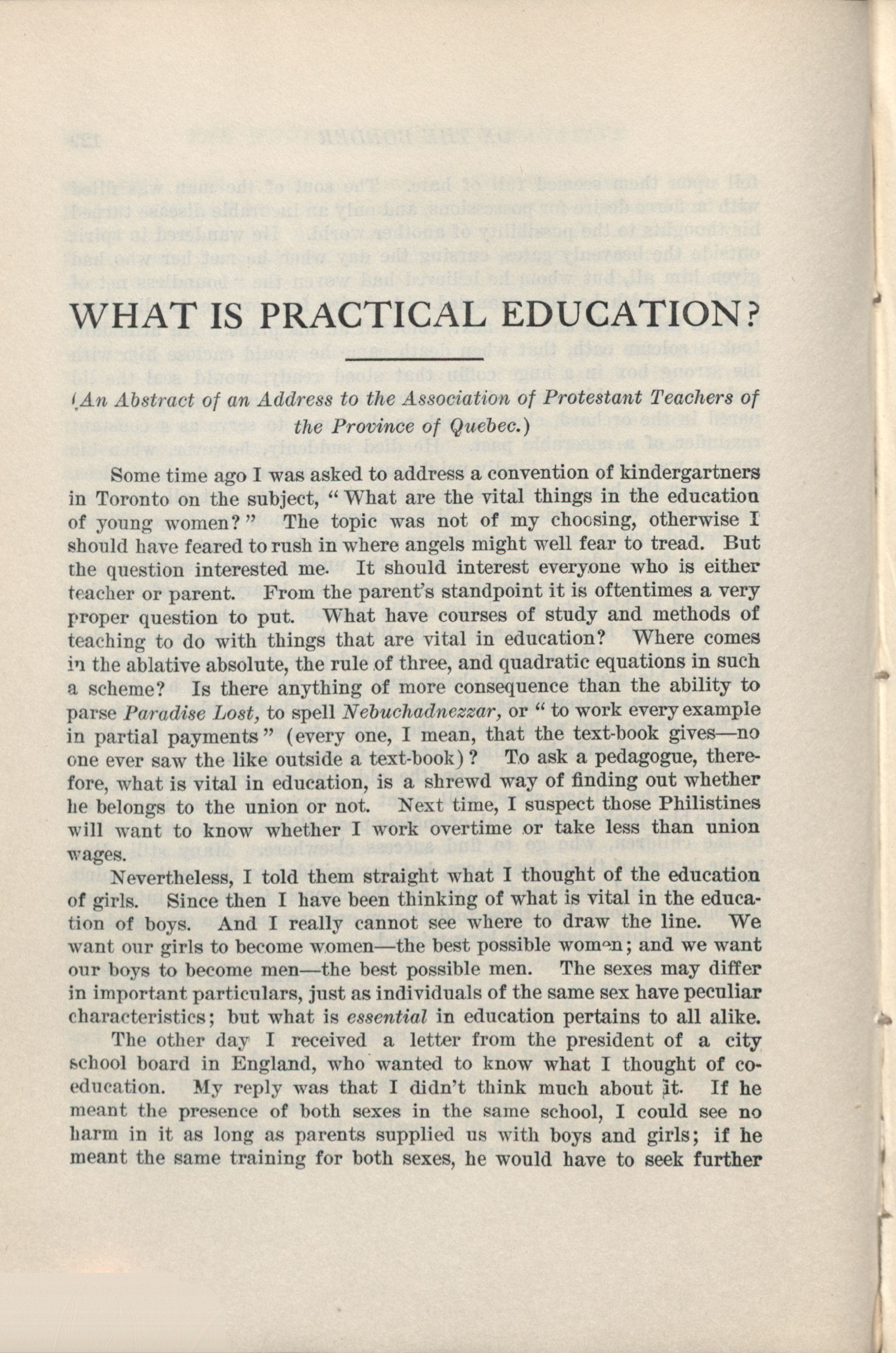 WHAT IS PRACTICAL EDUCATION?

(An Abstract of an Address to the Association of Protestant Teachers of the Province of Quebec.)

Some time ago I was asked to address a convention of kindergartners in Toronto on the subject, "What are the vital things in the education of young women?" The topic was not of my choosing, otherwise I should have feared to rush in where angels might well fear to tread. But the question interested me. It should interest everyone who is either teacher or parent. From the parent's standpoint it is oftentimes a very proper question to put. What have courses of study and methods of teaching to do with things that are vital in education? Where comes in the ablative absolute, the rule of three, and quadratic equations in such a scheme? Is there anything of more consequence than the ability to parse Paradise Lost, to spell Nebuchadnezzar, or "to work every example in partial payments" (every one, I mean, that the text-book gives—no one ever saw the like outside a text-book)? To ask a pedagogue, therefore, what is vital in education, is a shrewd way of finding out whether he belongs to the union or not. Next time, I suspect those Philistines will want to know whether I work overtime or take less than union wages.

Nevertheless, I told them straight what I thought of the education of girls. Since then I have been thinking of what is vital in the education of boys. And I really cannot see where to draw the line. We want our girls to become women—the best possible women; and we want our boys to become men—the best possible men. The sexes may differ in important particulars, just as individuals of the same sex have peculiar characteristics; but what is essential in education pertains to all alike.

The other day I received a letter from the president of a city school board in England, who wanted to know what I thought of co-education. My reply was that I didn't think much about it. If he meant the presence of both sexes in the same school, I could see no harm in it as long as parents supplied us with boys and girls; if he meant the same training for both sexes, he would have to seek further